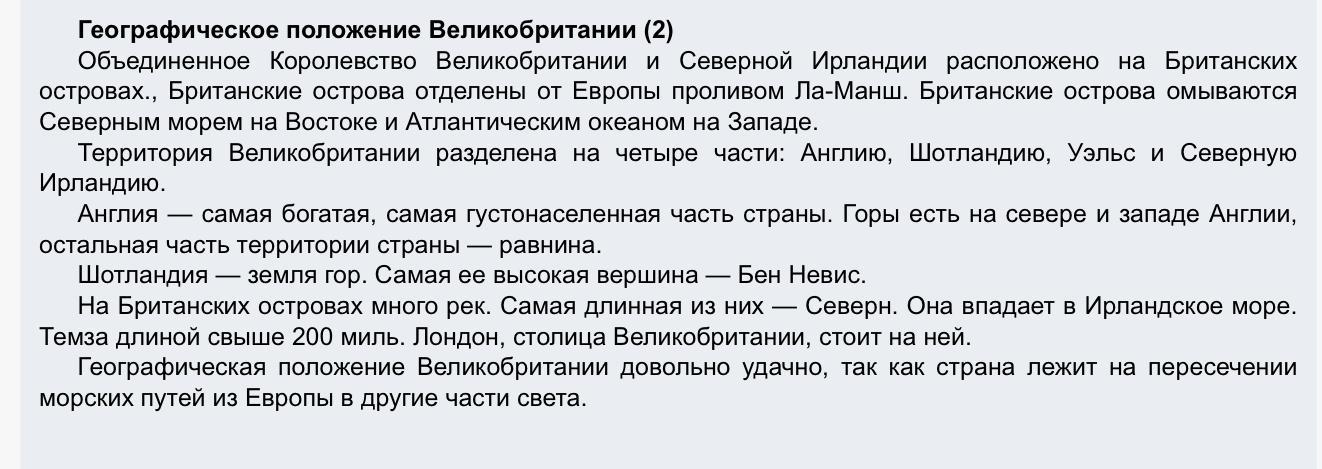 Географическое положение Великобритании (2)

Объединенное Королевство Великобритании и Северной Ирландии расположено на Британских островах., Британские острова отделены от Европы проливом Ла-Манш. Британские острова омываются Северным морем на Востоке и Атлантическим океаном на Западе.

Территория Великобритании разделена на четыре части: Англию, Шотландию, Уэльс и Северную Ирландию.

Англия — самая богатая, самая густонаселенная часть страны. Горы есть на севере и западе Англии, остальная часть территории страны — равнина.

Шотландия — земля гор. Самая ее высокая вершина — Бен Невис.

На Британских островах много рек. Самая длинная из них — Северн. Она впадает в Ирландское море. Темза длиной свыше 200 миль. Лондон, столица Великобритании, стоит на ней.

Географическая положение Великобритании довольно удачно, так как страна лежит на пересечении морских путей из Европы в другие части света.